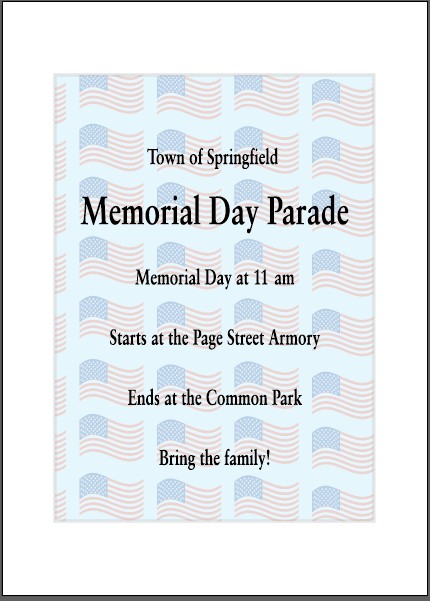 Town of Springfield

Memorial Day Parade

Memorial Day at 11 am

Starts at the Page Street Armory

Ends at the Common Park

Bring the family!